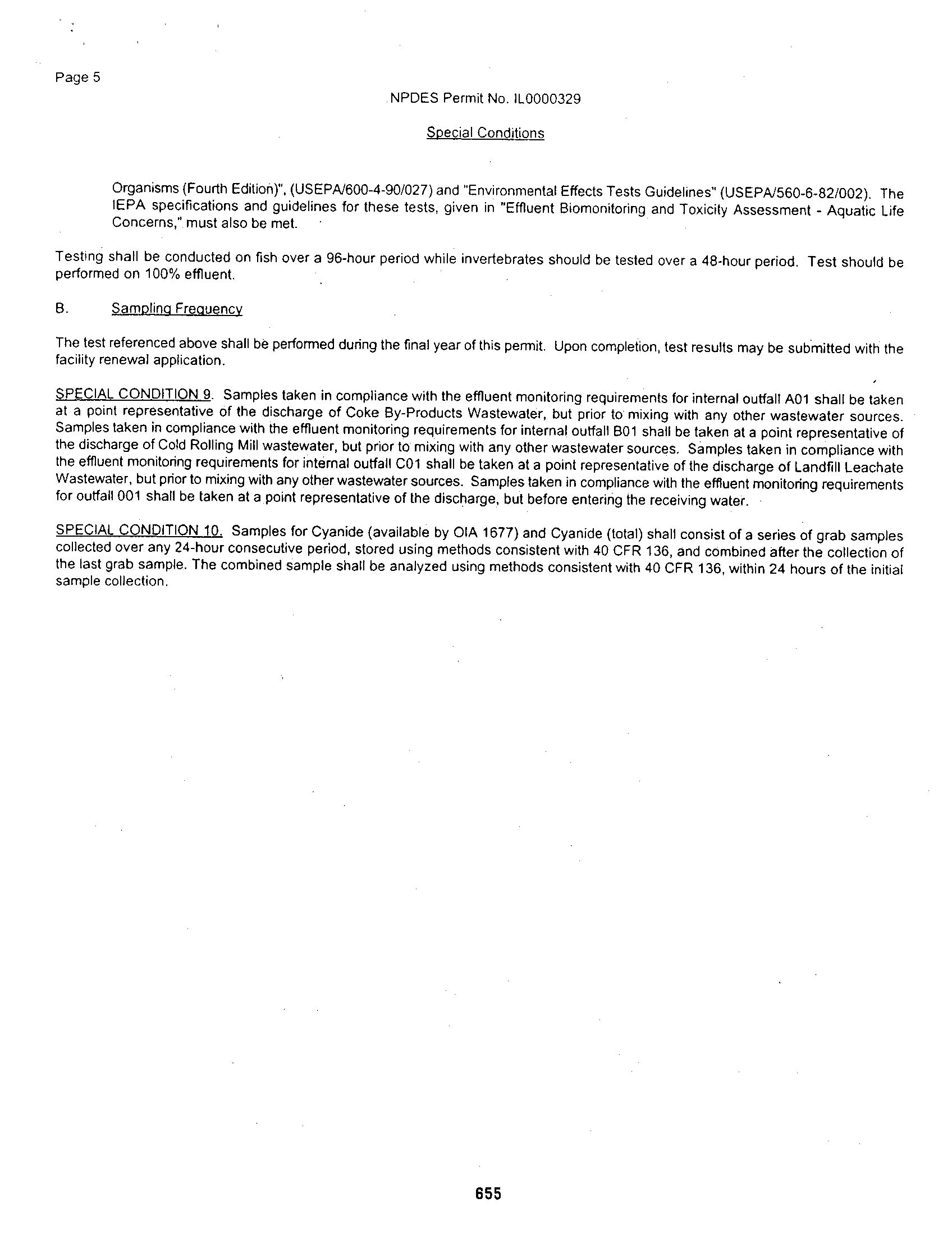 Page 5

NPDES Permit No. IL0000329

Special Conditions

Organisms (Fourth Edition)", (USEPA/600-4-90/027) and "Environmental Effects Tests Guidelines" (USEPA/560-6-82/002). The IEPA specifications and guidelines for these tests, given in "Effluent Biomonitoring and Toxicity Assessment - Aquatic Life Concerns," must also be met.

Testing shall be conducted on fish over a 96-hour period while invertebrates should be tested over a 48-hour period. Test should be performed on 100% effluent.

B. Sampling Frequency

The test referenced above shall be performed during the final year of this permit. Upon completion, test results may be submitted with the facility renewal application.

SPECIAL CONDITION 9. Samples taken in compliance with the effluent monitoring requirements for internal outfall A01 shall be taken at a point representative of the discharge of Coke By-Products Wastewater, but prior to mixing with any other wastewater sources. Samples taken in compliance with the effluent monitoring requirements for internal outfall B01 shall be taken at a point representative of the discharge of Cold Rolling Mill wastewater, but prior to mixing with any other wastewater sources. Samples taken in compliance with the effluent monitoring requirements for internal outfall C01 shall be taken at a point representative of the discharge of Landfill Leachate Wastewater, but prior to mixing with any other wastewater sources. Samples taken in compliance with the effluent monitoring requirements for outfall 001 shall be taken at a point representative of the discharge, but before entering the receiving water.

SPECIAL CONDITION 10. Samples for Cyanide (available by OIA 1677) and Cyanide (total) shall consist of a series of grab samples collected over any 24-hour consecutive period, stored using methods consistent with 40 CFR 136, and combined after the collection of the last grab sample. The combined sample shall be analyzed using methods consistent with 40 CFR 136, within 24 hours of the initial sample collection.

655